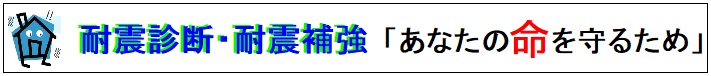 耐震診断・耐震補強「あなたの命を守るため」